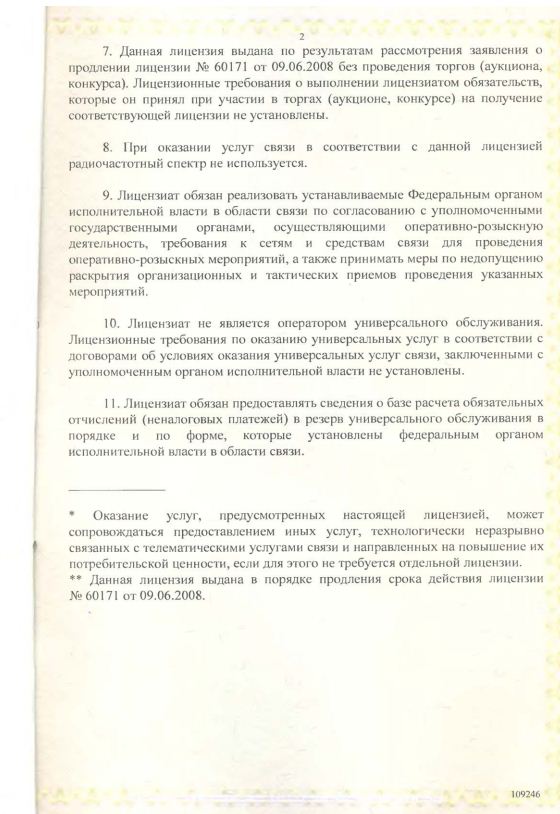 2

7. Данная лицензия выдана по результатам рассмотрения заявления о продлении лицензии № 60171 от 09.06.2008 без проведения торгов (аукциона, конкурса). Лицензионные требования о выполнении лицензиатом обязательств, которые он принял при участии в торгах (аукционе, конкурсе) на получение соответствующей лицензии не установлены.

8. При оказании услуг связи в соответствии с данной лицензией радиочастотный спектр не используется.

9. Лицензиат обязан реализовать устанавливаемые Федеральным органом исполнительной власти в области связи по согласованию с уполномоченными государственными органами, осуществляющими оперативно-розыскную деятельность, требования к сетям и средствам связи для проведения оперативно-розыскных мероприятий, а также принимать меры по недопущению раскрытия организационных и тактических приемов проведения указанных мероприятий.

10. Лицензиат не является оператором универсального обслуживания. Лицензионные требования по оказанию универсальных услуг в соответствии с договорами об условиях оказания универсальных услуг связи, заключенными с уполномоченным органом исполнительной власти не установлены.

11. Лицензиат обязан предоставлять сведения о базе расчета обязательных отчислений (неналоговых платежей) в резерв универсального обслуживания в порядке и по форме, которые установлены федеральным органом исполнительной власти в области связи.

* Оказание услуг, предусмотренных настоящей лицензией, может сопровождаться предоставлением иных услуг, технологически неразрывно связанных с телематическими услугами связи и направленных на повышение их потребительской ценности, если для этого не требуется отдельной лицензии.
** Данная лицензия выдана в порядке продления срока действия лицензии № 60171 от 09.06.2008.

109246